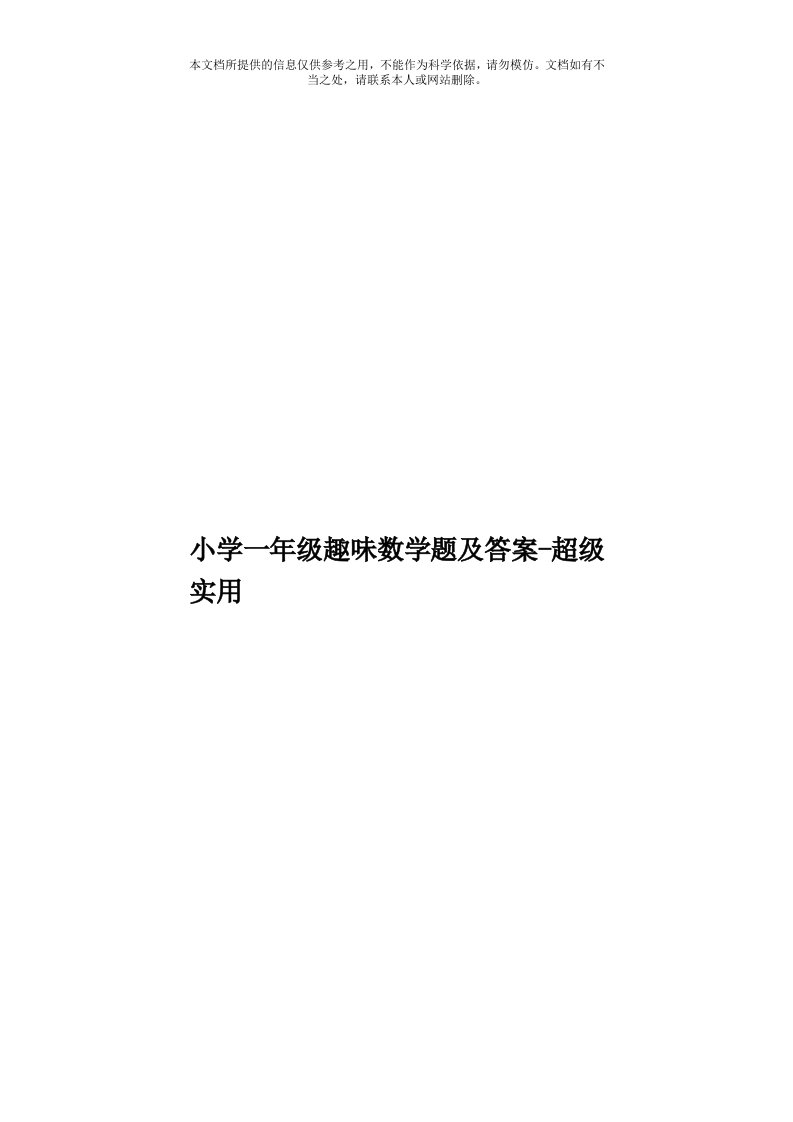 本文档所提供的信息仅供参考之用，不能作为科学依据，请勿模仿。文档如有不当之处，请联系本人或网站删除。

小学一年级趣味数学题及答案-超级实用